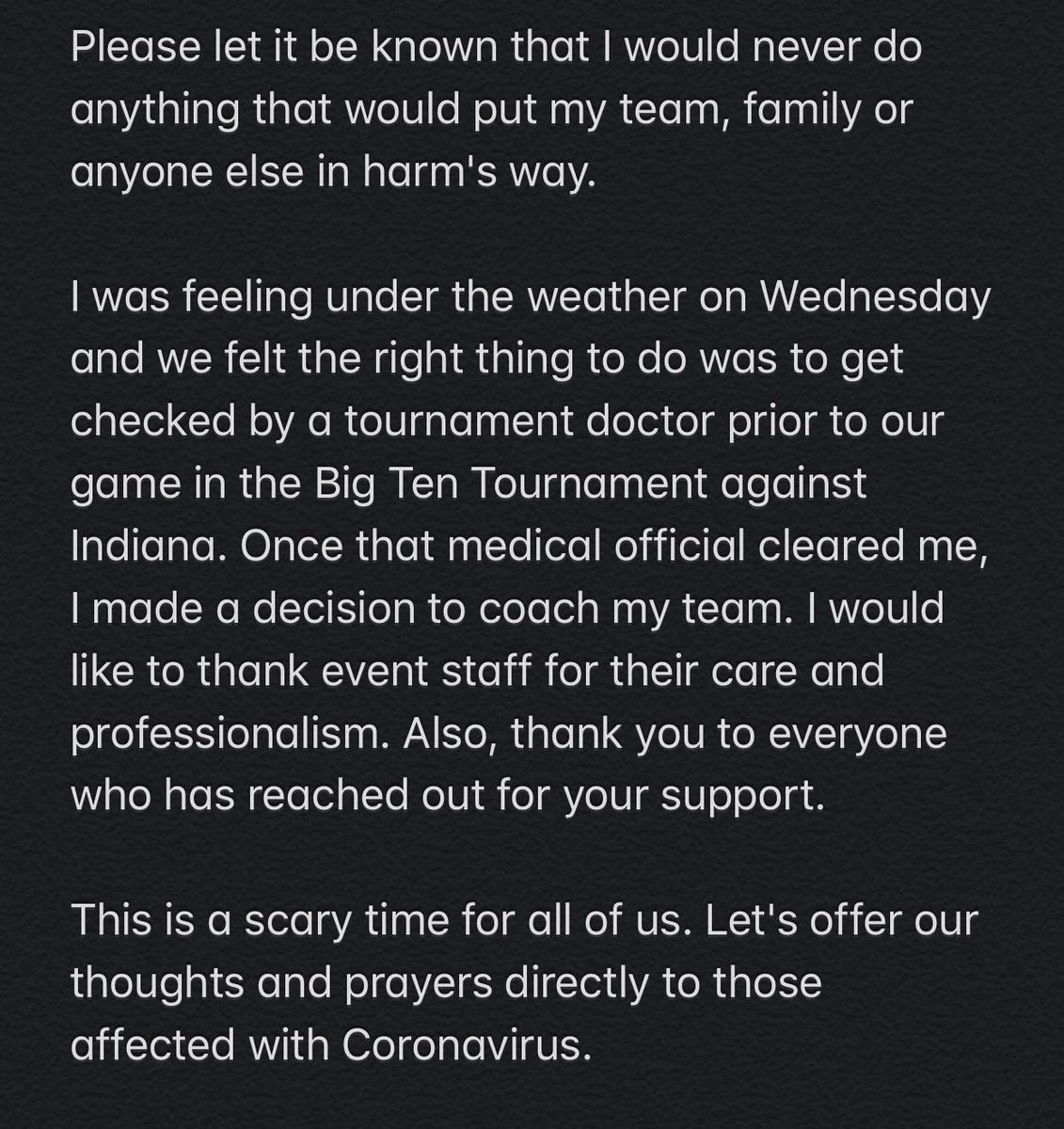 Please let it be known that I would never do anything that would put my team, family or anyone else in harm's way.

I was feeling under the weather on Wednesday and we felt the right thing to do was to get checked by a tournament doctor prior to our game in the Big Ten Tournament against Indiana. Once that medical official cleared me, I made a decision to coach my team. I would like to thank event staff for their care and professionalism. Also, thank you to everyone who has reached out for your support.

This is a scary time for all of us. Let's offer our thoughts and prayers directly to those affected with Coronavirus.